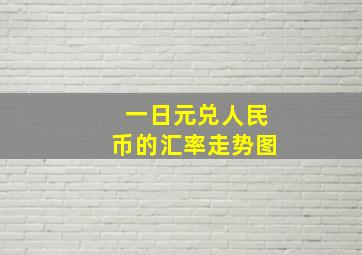 一日元兑人民币的汇率走势图